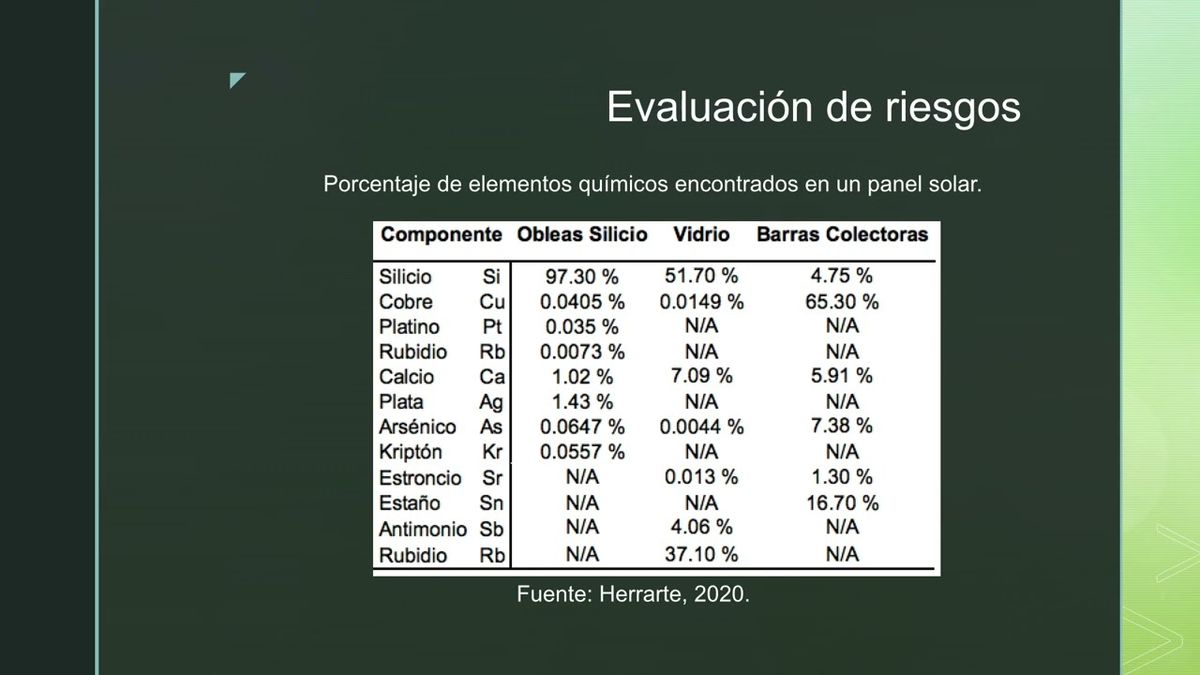 Evaluación de riesgos

Porcentaje de elementos químicos encontrados en un panel solar.

| Componente | | Obleas Silicio | Vidrio | Barras Colectoras |
|---|---|---|---|---|
| Silicio | Si | 97.30 % | 51.70 % | 4.75 % |
| Cobre | Cu | 0.0405 % | 0.0149 % | 65.30 % |
| Platino | Pt | 0.035 % | N/A | N/A |
| Rubidio | Rb | 0.0073 % | N/A | N/A |
| Calcio | Ca | 1.02 % | 7.09 % | 5.91 % |
| Plata | Ag | 1.43 % | N/A | N/A |
| Arsénico | As | 0.0647 % | 0.0044 % | 7.38 % |
| Kriptón | Kr | 0.0557 % | N/A | N/A |
| Estroncio | Sr | N/A | 0.013 % | 1.30 % |
| Estaño | Sn | N/A | N/A | 16.70 % |
| Antimonio | Sb | N/A | 4.06 % | N/A |
| Rubidio | Rb | N/A | 37.10 % | N/A |

Fuente: Herrarte, 2020.